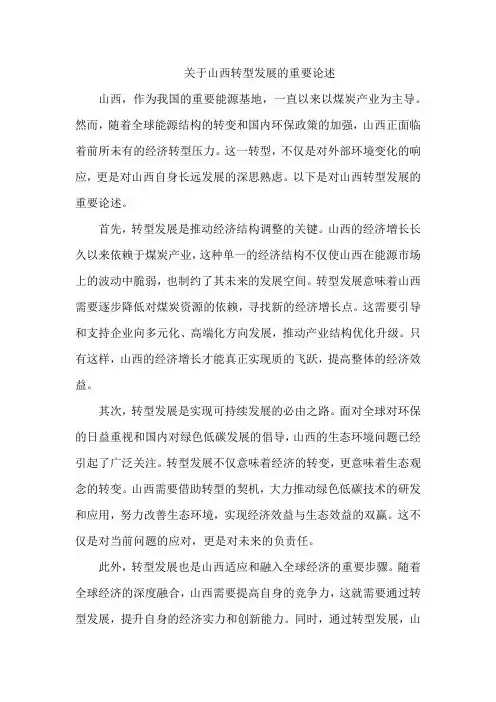 关于山西转型发展的重要论述

山西，作为我国的重要能源基地，一直以来以煤炭产业为主导。然而，随着全球能源结构的转变和国内环保政策的加强，山西正面临着前所未有的经济转型压力。这一转型，不仅是对外部环境变化的响应，更是对山西自身长远发展的深思熟虑。以下是对山西转型发展的重要论述。

首先，转型发展是推动经济结构调整的关键。山西的经济增长长久以来依赖于煤炭产业，这种单一的经济结构不仅使山西在能源市场上的波动中脆弱，也制约了其未来的发展空间。转型发展意味着山西需要逐步降低对煤炭资源的依赖，寻找新的经济增长点。这需要引导和支持企业向多元化、高端化方向发展，推动产业结构优化升级。只有这样，山西的经济增长才能真正实现质的飞跃，提高整体的经济效益。

其次，转型发展是实现可持续发展的必由之路。面对全球对环保的日益重视和国内对绿色低碳发展的倡导，山西的生态环境问题已经引起了广泛关注。转型发展不仅意味着经济的转变，更意味着生态观念的转变。山西需要借助转型的契机，大力推动绿色低碳技术的研发和应用，努力改善生态环境，实现经济效益与生态效益的双赢。这不仅是对当前问题的应对，更是对未来的负责任。

此外，转型发展也是山西适应和融入全球经济的重要步骤。随着全球经济的深度融合，山西需要提高自身的竞争力，这就需要通过转型发展，提升自身的经济实力和创新能力。同时，通过转型发展，山